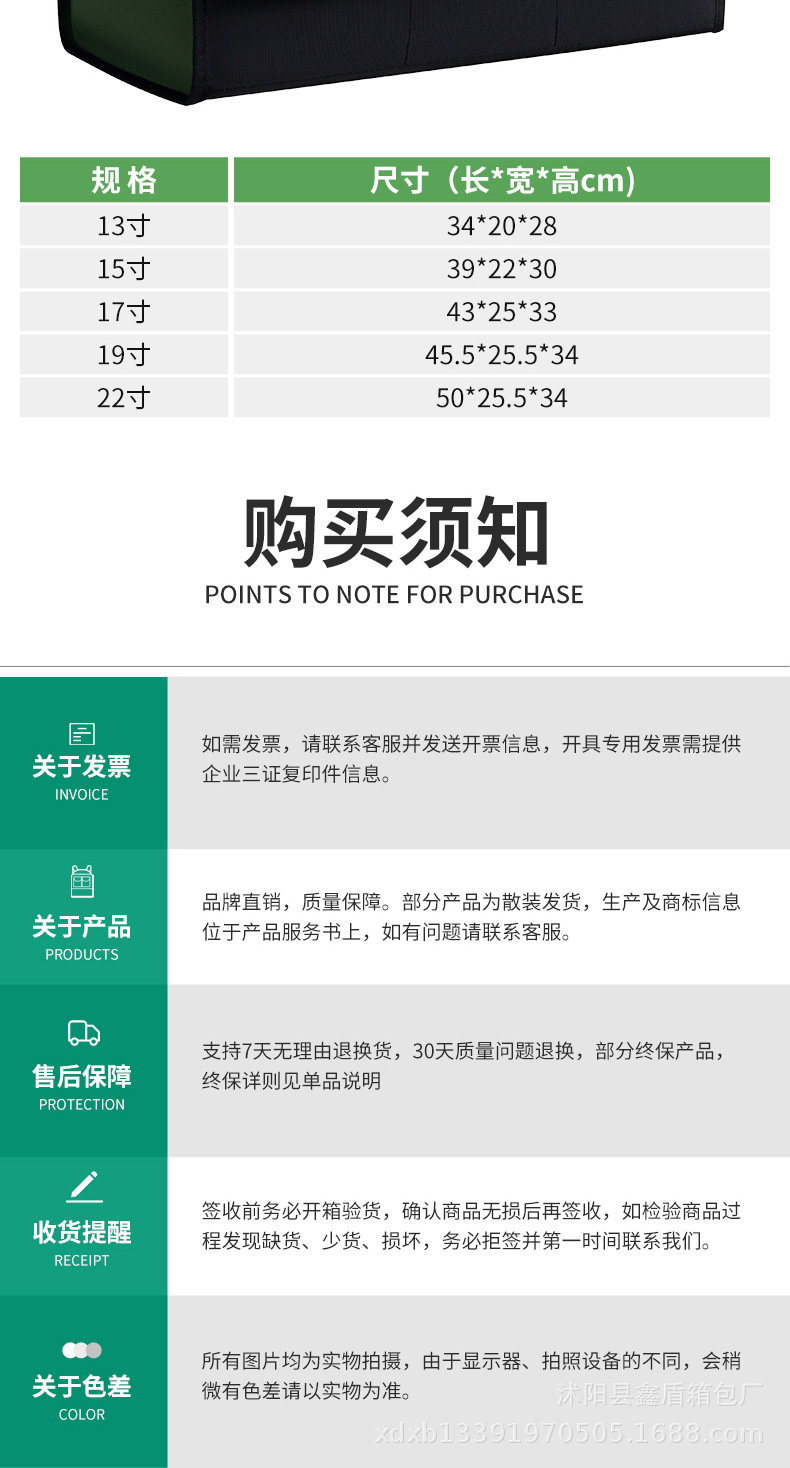 | 规格 | 尺寸（长*宽*高cm) |
|---|---|
| 13寸 | 34*20*28 |
| 15寸 | 39*22*30 |
| 17寸 | 43*25*33 |
| 19寸 | 45.5*25.5*34 |
| 22寸 | 50*25.5*34 |

购买须知
POINTS TO NOTE FOR PURCHASE

关于发票
INVOICE

如需发票，请联系客服并发送开票信息，开具专用发票需提供企业三证复印件信息。

关于产品
PRODUCTS

品牌直销，质量保障。部分产品为散装发货，生产及商标信息位于产品服务书上，如有问题请联系客服。

售后保障
PROTECTION

支持7天无理由退换货，30天质量问题退换，部分终保产品，终保详则见单品说明

收货提醒
RECEIPT

签收前务必开箱验货，确认商品无损后再签收，如检验商品过程发现缺货、少货、损坏，务必拒签并第一时间联系我们。

关于色差
COLOR

所有图片均为实物拍摄，由于显示器、拍照设备的不同，会稍微有色差请以实物为准。

沭阳县鑫盾箱包厂
xdxb13391970505.1688.com